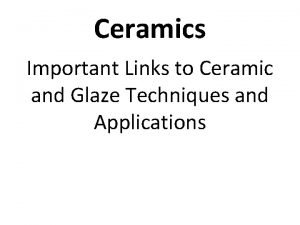 Ceramics

Important Links to Ceramic and Glaze Techniques and Applications